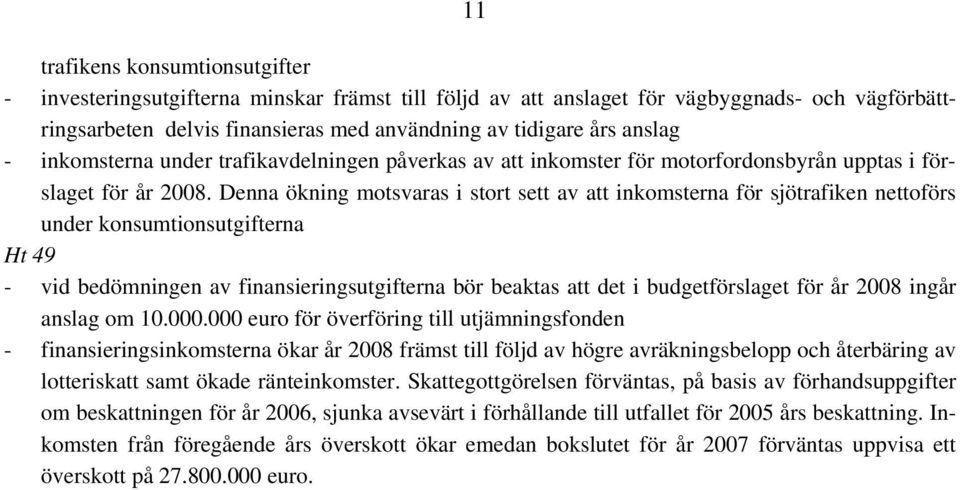 11

trafikens konsumtionsutgifter

- investeringsutgifterna minskar främst till följd av att anslaget för vägbyggnads- och vägförbättringsarbeten delvis finansieras med användning av tidigare års anslag

- inkomsterna under trafikavdelningen påverkas av att inkomster för motorfordonsbyrån upptas i förslaget för år 2008. Denna ökning motsvaras i stort sett av att inkomsterna för sjötrafiken nettoförs under konsumtionsutgifterna

Ht 49

- vid bedömningen av finansieringsutgifterna bör beaktas att det i budgetförslaget för år 2008 ingår anslag om 10.000.000 euro för överföring till utjämningsfonden

- finansieringsinkomsterna ökar år 2008 främst till följd av högre avräkningsbelopp och återbäring av lotteriskatt samt ökade ränteinkomster. Skattegottgörelsen förväntas, på basis av förhandsuppgifter om beskattningen för år 2006, sjunka avsevärt i förhållande till utfallet för 2005 års beskattning. Inkomsten från föregående års överskott ökar emedan bokslutet för år 2007 förväntas uppvisa ett överskott på 27.800.000 euro.